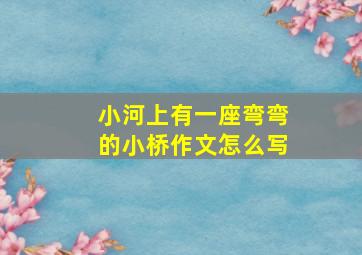 小河上有一座弯弯的小桥作文怎么写